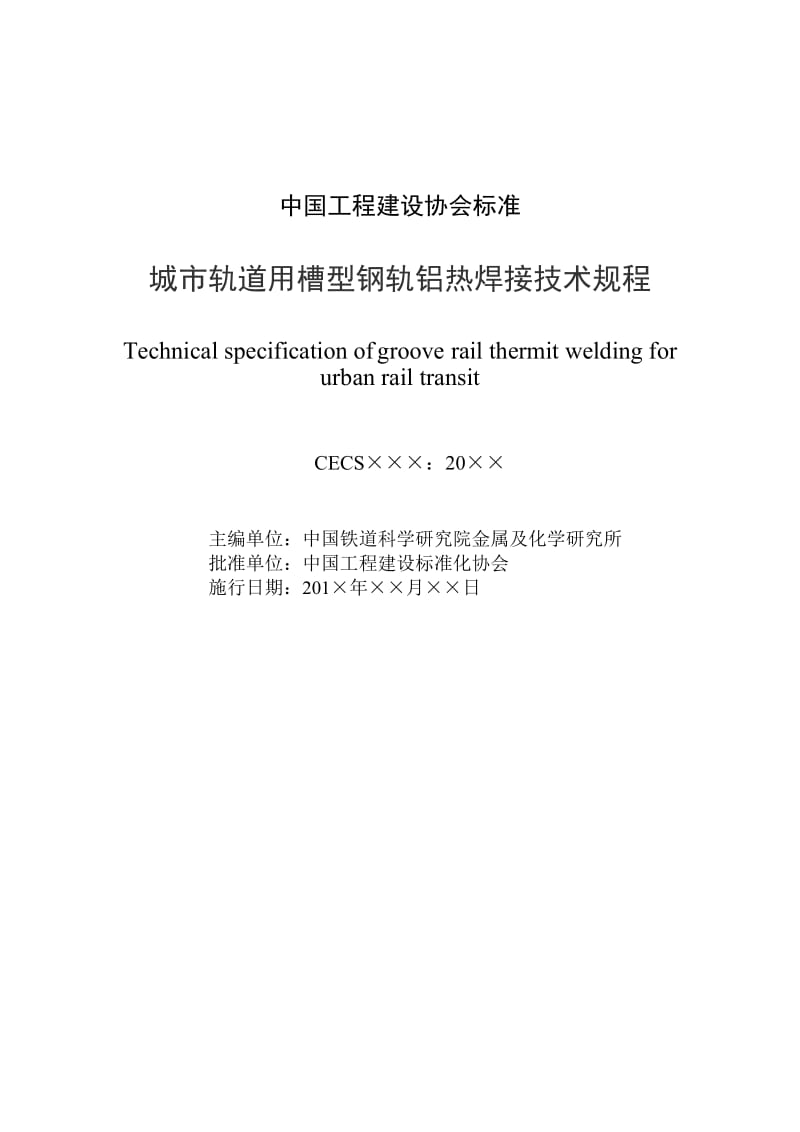 中国工程建设协会标准

城市轨道用槽型钢轨铝热焊接技术规程

Technical specification of groove rail thermit welding for urban rail transit

CECS×××：20××

主编单位：中国铁道科学研究院金属及化学研究所
批准单位：中国工程建设标准化协会
施行日期：201×年××月××日